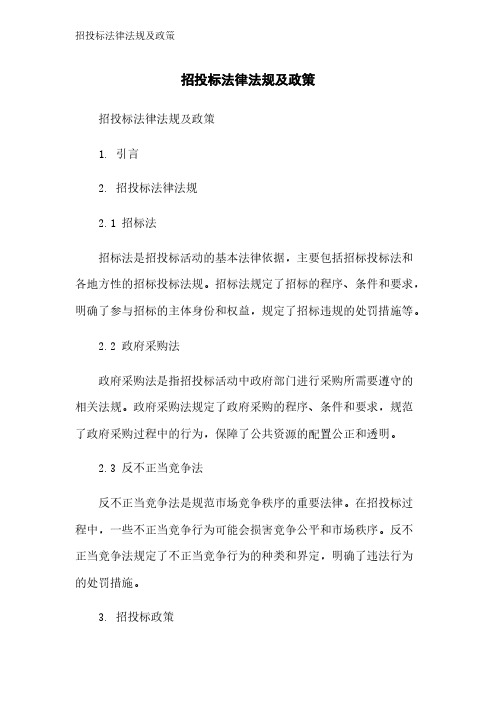 招投标法律法规及政策

招投标法律法规及政策

招投标法律法规及政策

1. 引言

2. 招投标法律法规

2.1 招标法

招标法是招投标活动的基本法律依据，主要包括招标投标法和各地方性的招标投标法规。招标法规定了招标的程序、条件和要求，明确了参与招标的主体身份和权益，规定了招标违规的处罚措施等。

2.2 政府采购法

政府采购法是指招投标活动中政府部门进行采购所需要遵守的相关法规。政府采购法规定了政府采购的程序、条件和要求，规范了政府采购过程中的行为，保障了公共资源的配置公正和透明。

2.3 反不正当竞争法

反不正当竞争法是规范市场竞争秩序的重要法律。在招投标过程中，一些不正当竞争行为可能会损害竞争公平和市场秩序。反不正当竞争法规定了不正当竞争行为的种类和界定，明确了违法行为的处罚措施。

3. 招投标政策